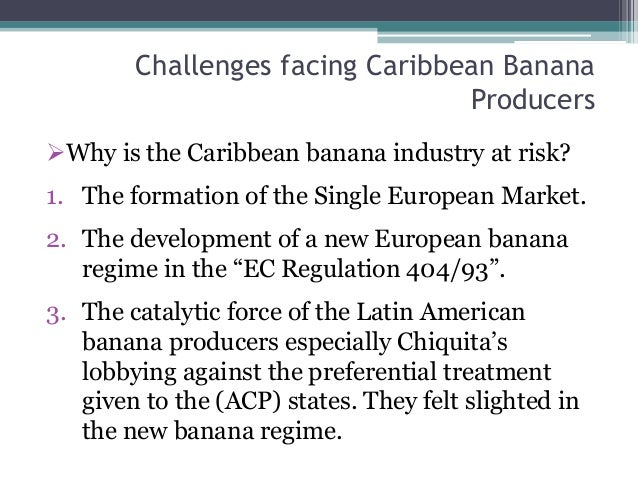 Challenges facing Caribbean Banana Producers

➢Why is the Caribbean banana industry at risk?

1. The formation of the Single European Market.

2. The development of a new European banana regime in the "EC Regulation 404/93".

3. The catalytic force of the Latin American banana producers especially Chiquita's lobbying against the preferential treatment given to the (ACP) states. They felt slighted in the new banana regime.